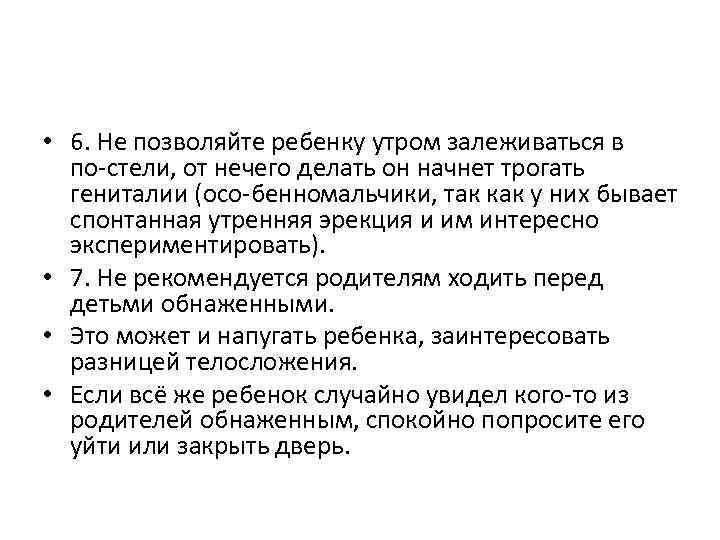 • 6. Не позволяйте ребенку утром залеживаться в по-стели, от нечего делать он начнет трогать гениталии (осо-бенномальчики, так как у них бывает спонтанная утренняя эрекция и им интересно экспериментировать).

• 7. Не рекомендуется родителям ходить перед детьми обнаженными.

• Это может и напугать ребенка, заинтересовать разницей телосложения.

• Если всё же ребенок случайно увидел кого-то из родителей обнаженным, спокойно попросите его уйти или закрыть дверь.